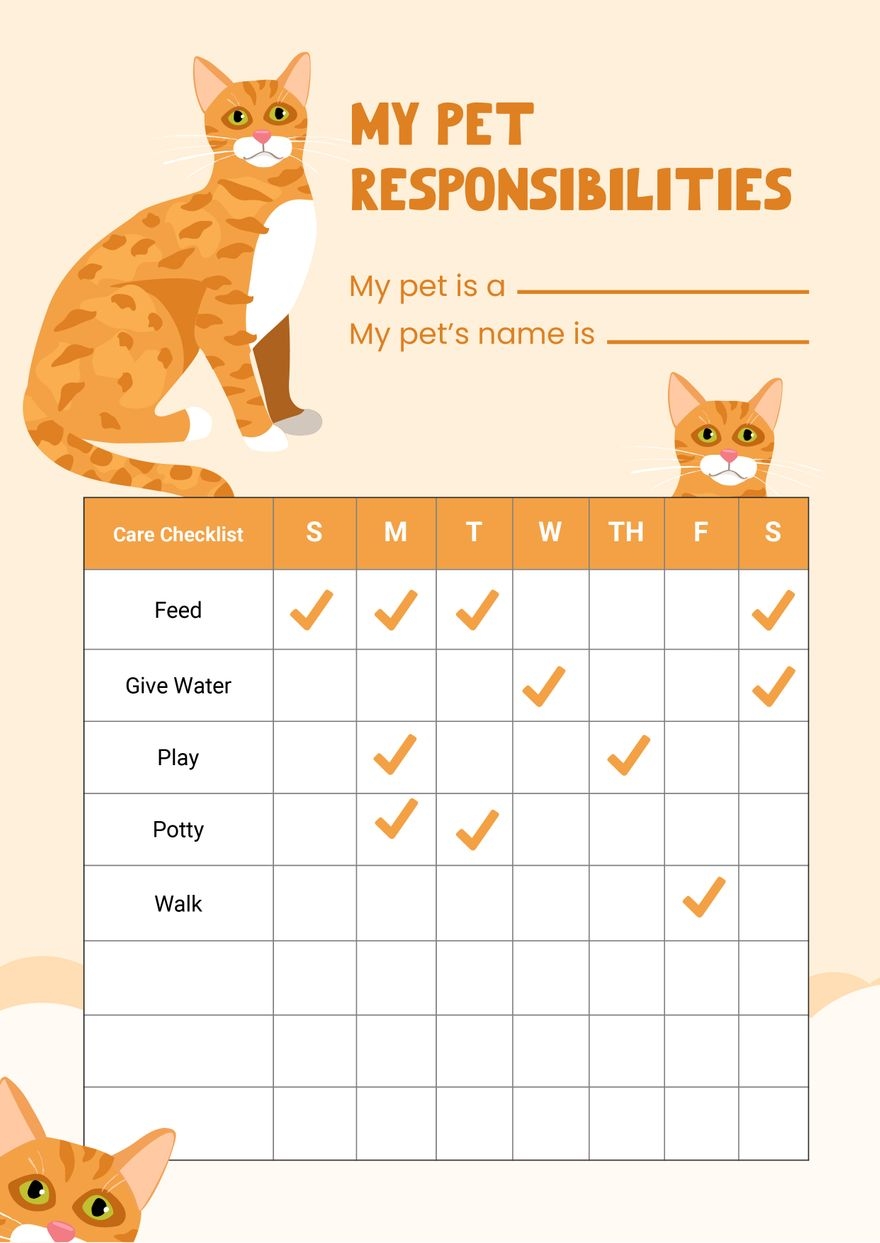 MY PET RESPONSIBILITIES

My pet is a ____
My pet's name is ____

| Care Checklist | S | M | T | W | TH | F | S |
|---|---|---|---|---|---|---|---|
| Feed | ✓ | ✓ | ✓ | | | | ✓ |
| Give Water | | | | ✓ | | | ✓ |
| Play | | ✓ | | | ✓ | | |
| Potty | | ✓ | ✓ | | | | |
| Walk | | | | | | ✓ | |
| | | | | | | | |
| | | | | | | | |
| | | | | | | | |